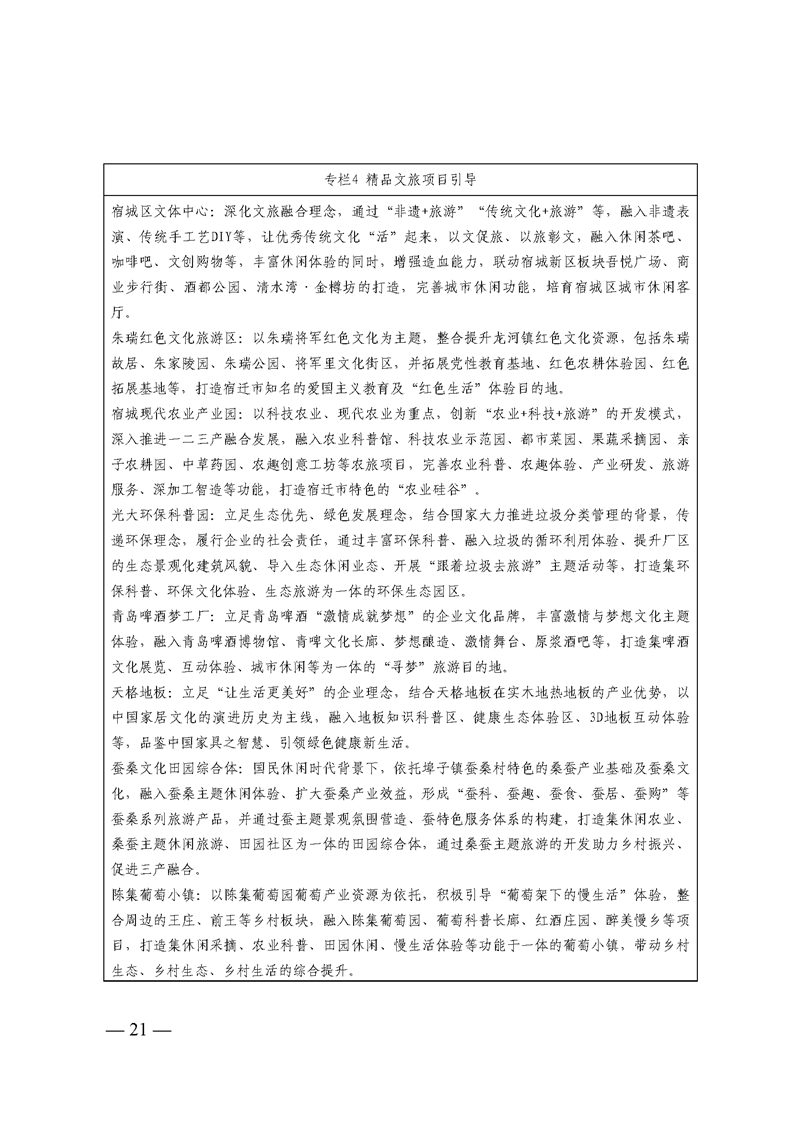 专栏4 精品文旅项目引导

宿城区文体中心：深化文旅融合理念，通过“非遗+旅游”“传统文化+旅游”等，融入非遗表演、传统手工艺DIY等，让优秀传统文化“活”起来，以文促旅、以旅彰文，融入休闲茶吧、咖啡吧、文创购物等，丰富休闲体验的同时，增强造血能力，联动宿城新区板块吾悦广场、商业步行街、酒都公园、清水湾·金樽坊的打造，完善城市休闲功能，培育宿城区城市休闲客厅。

朱瑞红色文化旅游区：以朱瑞将军红色文化为主题，整合提升龙河镇红色文化资源，包括朱瑞故居、朱家陵园、朱瑞公园、将军里文化街区，并拓展党性教育基地、红色农耕体验园、红色拓展基地等，打造宿迁市知名的爱国主义教育及“红色生活”体验目的地。

宿城现代农业产业园：以科技农业、现代农业为重点，创新“农业+科技+旅游”的开发模式，深入推进一二三产融合发展，融入农业科普馆、科技农业示范园、都市菜园、果蔬采摘园、亲子农耕园、中草药园、农趣创意工坊等农旅项目，完善农业科普、农趣体验、产业研发、旅游服务、深加工智造等功能，打造宿迁市特色的“农业硅谷”。

光大环保科普园：立足生态优先、绿色发展理念，结合国家大力推进垃圾分类管理的背景，传递环保理念，履行企业的社会责任，通过丰富环保科普、融入垃圾的循环利用体验、提升厂区的生态景观化建筑风貌、导入生态休闲业态、开展“跟着垃圾去旅游”主题活动等，打造集环保科普、环保文化体验、生态旅游为一体的环保生态园区。

青岛啤酒梦工厂：立足青岛啤酒“激情成就梦想”的企业文化品牌，丰富激情与梦想文化主题体验，融入青岛啤酒博物馆、青啤文化长廊、梦想酿造、激情舞台、原浆酒吧等，打造集啤酒文化展览、互动体验、城市休闲等为一体的“寻梦”旅游目的地。

天格地板：立足“让生活更美好”的企业理念，结合天格地板在实木地热地板的产业优势，以中国家居文化的演进历史为主线，融入地板知识科普区、健康生态体验区、3D地板互动体验等，品鉴中国家具之智慧、引领绿色健康新生活。

蚕桑文化田园综合体：国民休闲时代背景下，依托埠子镇蚕桑村特色的桑蚕产业基础及蚕桑文化，融入蚕桑主题休闲体验、扩大蚕桑产业效益，形成“蚕科、蚕趣、蚕食、蚕居、蚕购”等蚕桑系列旅游产品，并通过蚕主题景观氛围营造、蚕特色服务体系的构建，打造集休闲农业、桑蚕主题休闲旅游、田园社区为一体的田园综合体，通过桑蚕主题旅游的开发助力乡村振兴、促进三产融合。

陈集葡萄小镇：以陈集葡萄园葡萄产业资源为依托，积极引导“葡萄架下的慢生活”体验，整合周边的王庄、前王等乡村板块，融入陈集葡萄园、葡萄科普长廊、红酒庄园、醉美慢乡等项目，打造集休闲采摘、农业科普、田园休闲、慢生活体验等功能于一体的葡萄小镇，带动乡村生态、乡村生态、乡村生活的综合提升。

— 21 —